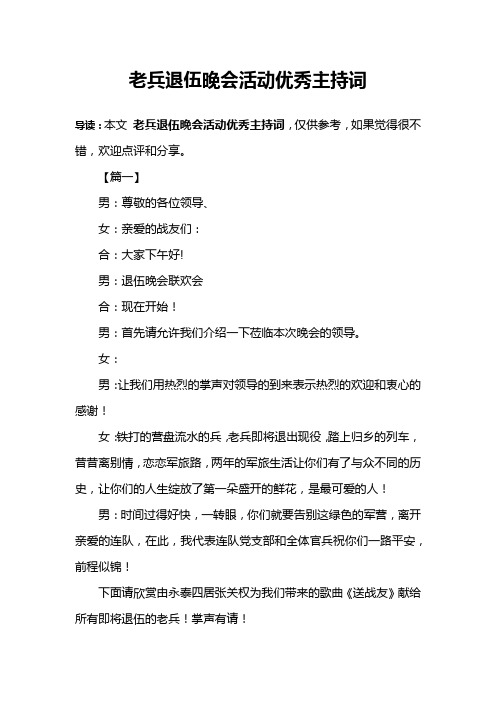 老兵退伍晚会活动优秀主持词

导读：本文 老兵退伍晚会活动优秀主持词，仅供参考，如果觉得很不错，欢迎点评和分享。

【篇一】

男：尊敬的各位领导、

女：亲爱的战友们：

合：大家下午好!

男：退伍晚会联欢会

合：现在开始！

男：首先请允许我们介绍一下莅临本次晚会的领导。

女：

男：让我们用热烈的掌声对领导的到来表示热烈的欢迎和衷心的感谢！

女：铁打的营盘流水的兵，老兵即将退出现役，踏上归乡的列车，昔昔离别情，恋恋军旅路，两年的军旅生活让你们有了与众不同的历史，让你们的人生绽放了第一朵盛开的鲜花，是最可爱的人！

男：时间过得好快，一转眼，你们就要告别这绿色的军营，离开亲爱的连队，在此，我代表连队党支部和全体官兵祝你们一路平安，前程似锦！

下面请欣赏由永泰四居张关权为我们带来的歌曲《送战友》献给所有即将退伍的老兵！掌声有请！